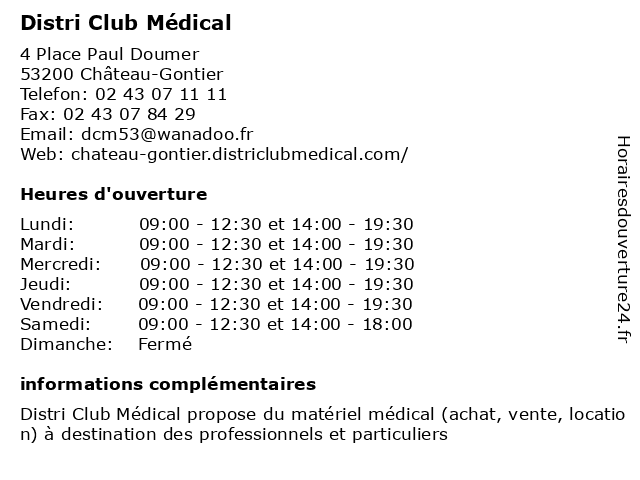 Distri Club Médical

4 Place Paul Doumer
53200 Château-Gontier
Telefon: 02 43 07 11 11
Fax: 02 43 07 84 29
Email: dcm53@wanadoo.fr
Web: chateau-gontier.districlubmedical.com/

Heures d'ouverture

| | |
|---|---|
| Lundi: | 09:00 - 12:30 et 14:00 - 19:30 |
| Mardi: | 09:00 - 12:30 et 14:00 - 19:30 |
| Mercredi: | 09:00 - 12:30 et 14:00 - 19:30 |
| Jeudi: | 09:00 - 12:30 et 14:00 - 19:30 |
| Vendredi: | 09:00 - 12:30 et 14:00 - 19:30 |
| Samedi: | 09:00 - 12:30 et 14:00 - 18:00 |
| Dimanche: | Fermé |

informations complémentaires

Distri Club Médical propose du matériel médical (achat, vente, location) à destination des professionnels et particuliers

Horairesdouverture24.fr